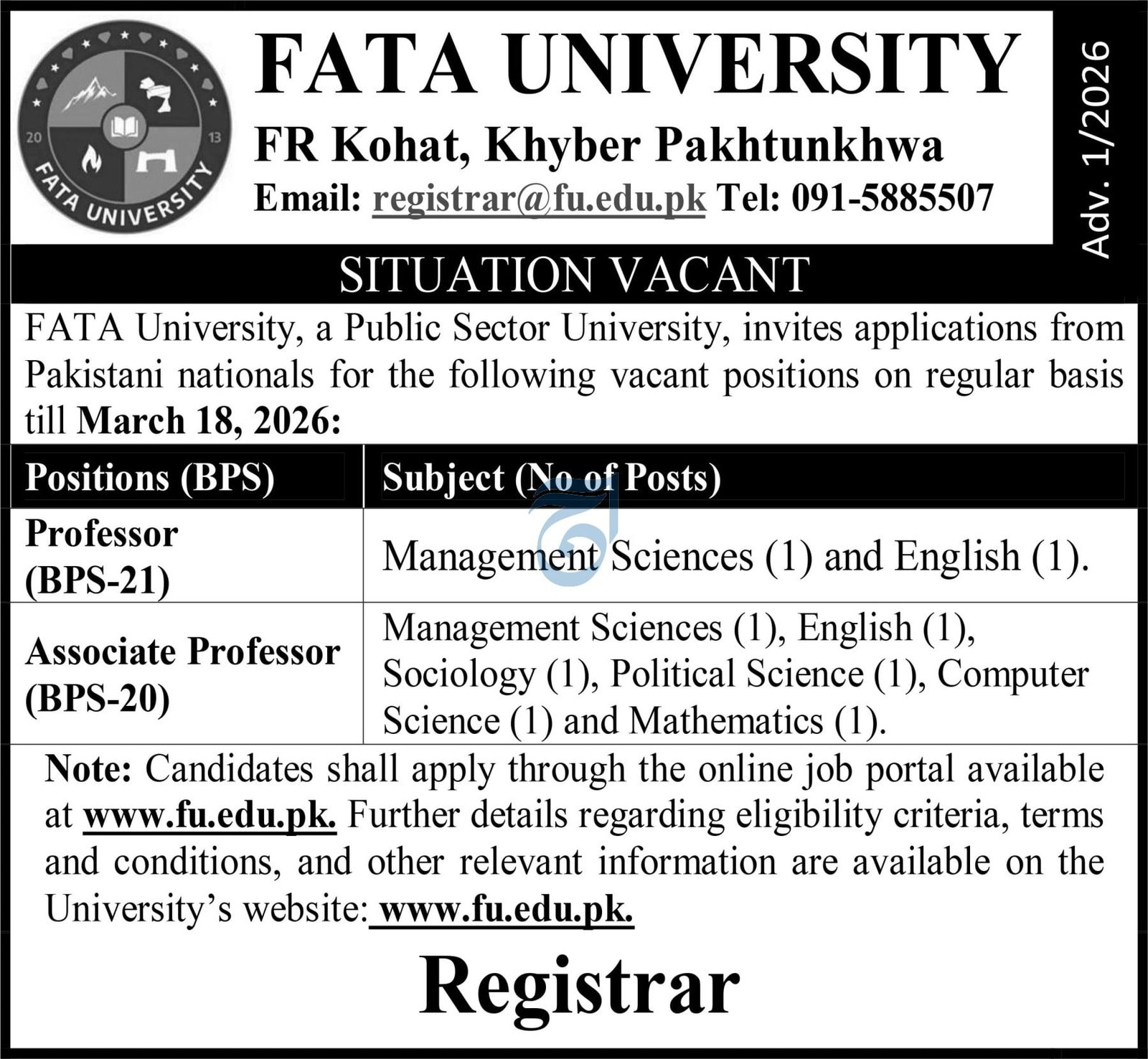 20 13 FATA UNIVERSITY

FATA UNIVERSITY

FR Kohat, Khyber Pakhtunkhwa

Email: registrar@fu.edu.pk Tel: 091-5885507

Adv. 1/2026

SITUATION VACANT

FATA University, a Public Sector University, invites applications from Pakistani nationals for the following vacant positions on regular basis till March 18, 2026:

| Positions (BPS) | Subject (No of Posts) |
|---|---|
| Professor (BPS-21) | Management Sciences (1) and English (1). |
| Associate Professor (BPS-20) | Management Sciences (1), English (1), Sociology (1), Political Science (1), Computer Science (1) and Mathematics (1). |

Note: Candidates shall apply through the online job portal available at www.fu.edu.pk. Further details regarding eligibility criteria, terms and conditions, and other relevant information are available on the University's website: www.fu.edu.pk.

Registrar